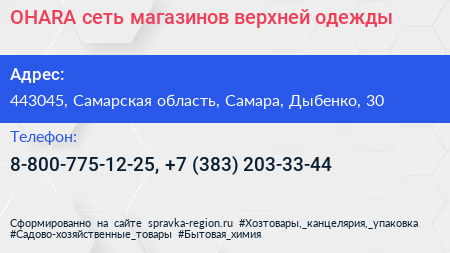 OHARA сеть магазинов верхней одежды

Адрес:

443045, Самарская область, Самара, Дыбенко, 30

Телефон:

8-800-775-12-25, +7 (383) 203-33-44

Сформированно на сайте spravka-region.ru #Хозтовары,_канцелярия,_упаковка #Садово-хозяйственные_товары #Бытовая_химия